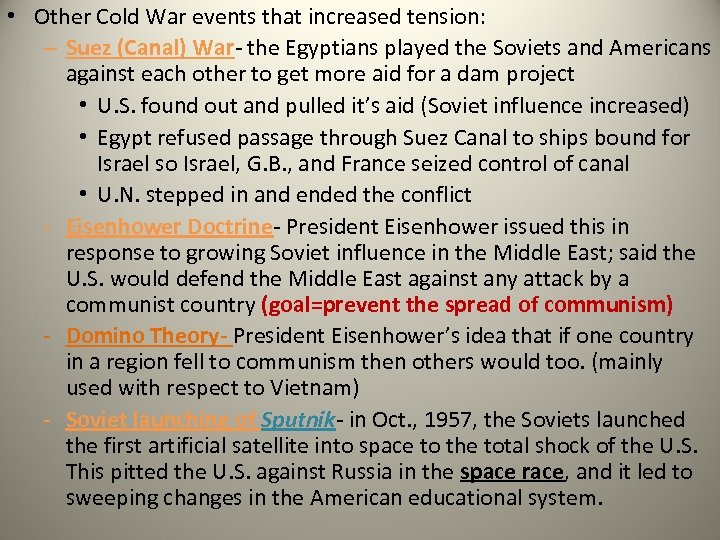 • Other Cold War events that increased tension:

– Suez (Canal) War- the Egyptians played the Soviets and Americans against each other to get more aid for a dam project

• U.S. found out and pulled it's aid (Soviet influence increased)

• Egypt refused passage through Suez Canal to ships bound for Israel so Israel, G.B., and France seized control of canal

• U.N. stepped in and ended the conflict

- Eisenhower Doctrine- President Eisenhower issued this in response to growing Soviet influence in the Middle East; said the U.S. would defend the Middle East against any attack by a communist country (goal=prevent the spread of communism)

- Domino Theory- President Eisenhower's idea that if one country in a region fell to communism then others would too. (mainly used with respect to Vietnam)

- Soviet launching of Sputnik- in Oct., 1957, the Soviets launched the first artificial satellite into space to the total shock of the U.S. This pitted the U.S. against Russia in the space race, and it led to sweeping changes in the American educational system.